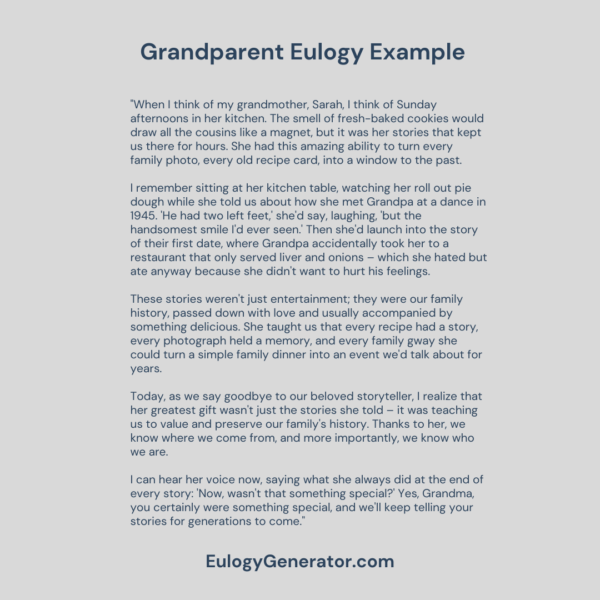 Grandparent Eulogy Example

"When I think of my grandmother, Sarah, I think of Sunday afternoons in her kitchen. The smell of fresh-baked cookies would draw all the cousins like a magnet, but it was her stories that kept us there for hours. She had this amazing ability to turn every family photo, every old recipe card, into a window to the past.

I remember sitting at her kitchen table, watching her roll out pie dough while she told us about how she met Grandpa at a dance in 1945. 'He had two left feet,' she'd say, laughing, 'but the handsomest smile I'd ever seen.' Then she'd launch into the story of their first date, where Grandpa accidentally took her to a restaurant that only served liver and onions – which she hated but ate anyway because she didn't want to hurt his feelings.

These stories weren't just entertainment; they were our family history, passed down with love and usually accompanied by something delicious. She taught us that every recipe had a story, every photograph held a memory, and every family gway she could turn a simple family dinner into an event we'd talk about for years.

Today, as we say goodbye to our beloved storyteller, I realize that her greatest gift wasn't just the stories she told – it was teaching us to value and preserve our family's history. Thanks to her, we know where we come from, and more importantly, we know who we are.

I can hear her voice now, saying what she always did at the end of every story: 'Now, wasn't that something special?' Yes, Grandma, you certainly were something special, and we'll keep telling your stories for generations to come."

EulogyGenerator.com